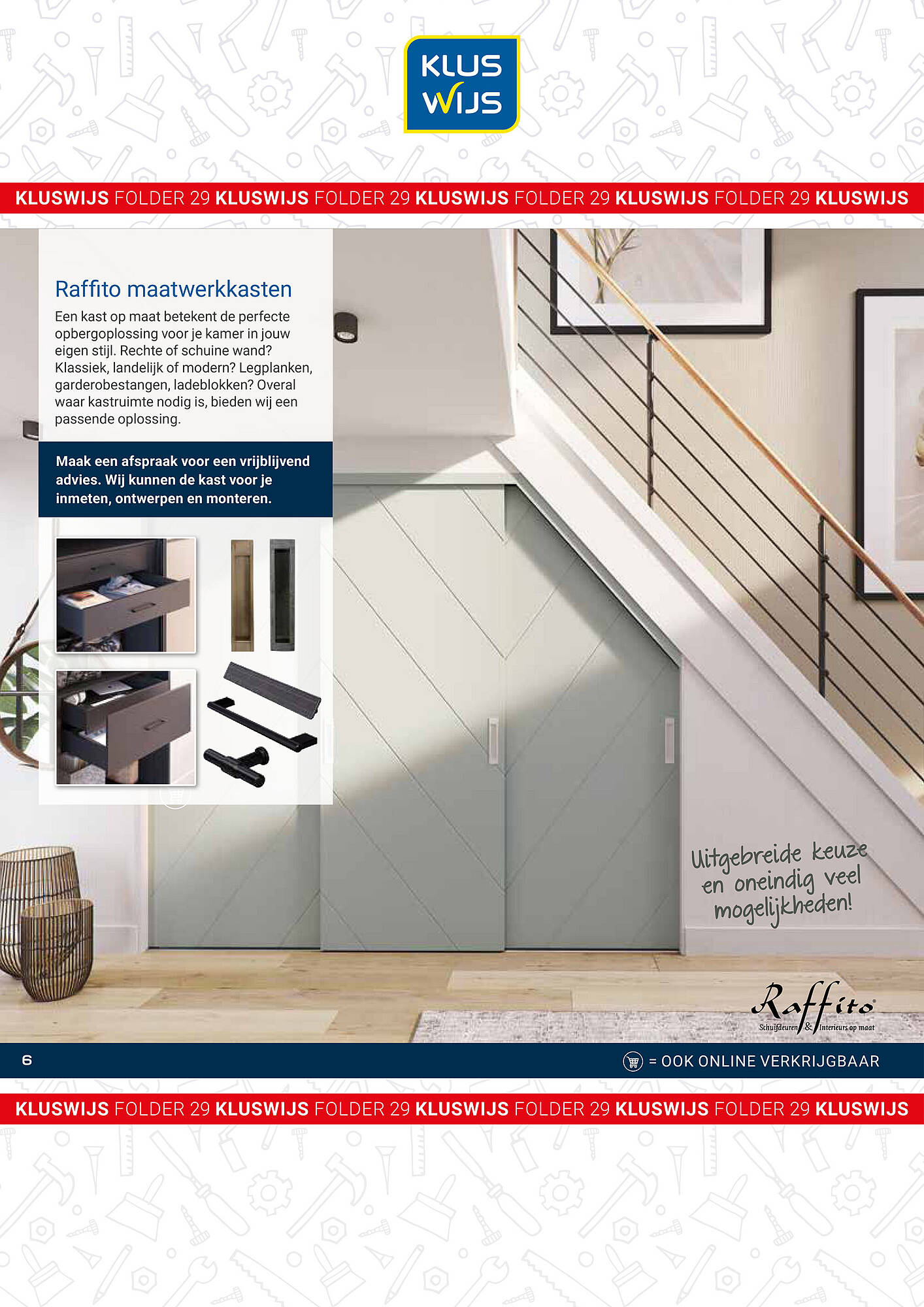 KLUS WIJS

KLUSWIJS FOLDER 29 KLUSWIJS FOLDER 29 KLUSWIJS FOLDER 29 KLUSWIJS FOLDER 29 KLUSWIJS

Raffito maatwerkkasten

Een kast op maat betekent de perfecte opbergoplossing voor je kamer in jouw eigen stijl. Rechte of schuine wand? Klassiek, landelijk of modern? Legplanken, garderobestangen, ladeblokken? Overal waar kastruimte nodig is, bieden wij een passende oplossing.

Maak een afspraak voor een vrijblijvend advies. Wij kunnen de kast voor je inmeten, ontwerpen en monteren.

Uitgebreide keuze en oneindig veel mogelijkheden!

Raffito Schuifdeuren & Interieurs op maat

6

= OOK ONLINE VERKRIJGBAAR

KLUSWIJS FOLDER 29 KLUSWIJS FOLDER 29 KLUSWIJS FOLDER 29 KLUSWIJS FOLDER 29 KLUSWIJS